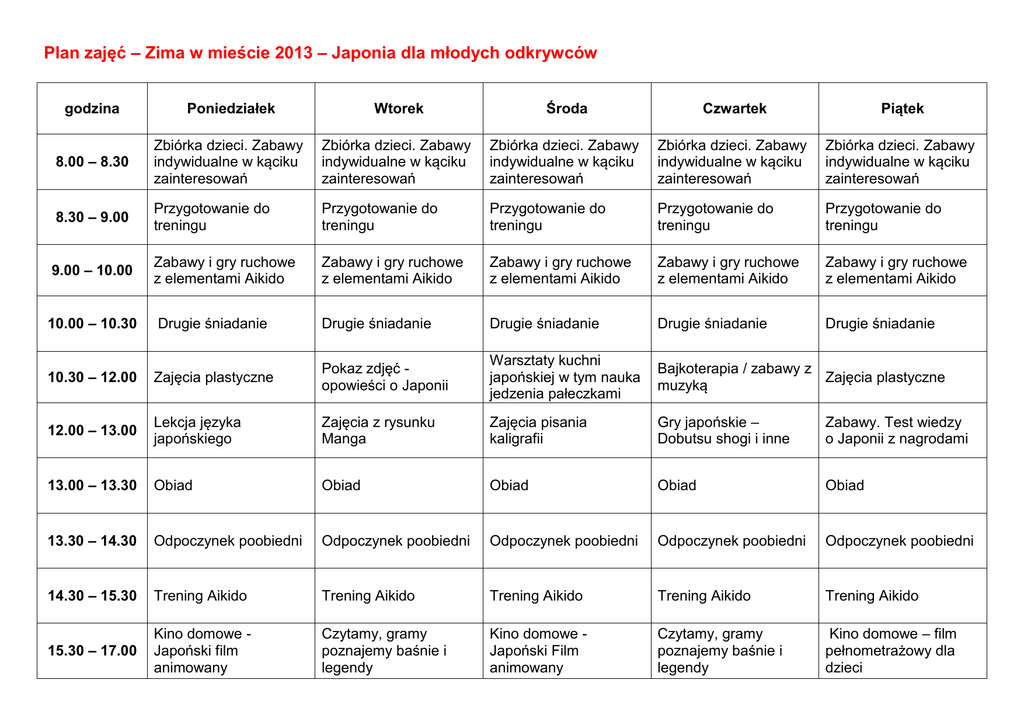 Plan zajęć – Zima w mieście 2013 – Japonia dla młodych odkrywców

| godzina | Poniedziałek | Wtorek | Środa | Czwartek | Piątek |
|---|---|---|---|---|---|
| 8.00 – 8.30 | Zbiórka dzieci. Zabawy indywidualne w kąciku zainteresowań | Zbiórka dzieci. Zabawy indywidualne w kąciku zainteresowań | Zbiórka dzieci. Zabawy indywidualne w kąciku zainteresowań | Zbiórka dzieci. Zabawy indywidualne w kąciku zainteresowań | Zbiórka dzieci. Zabawy indywidualne w kąciku zainteresowań |
| 8.30 – 9.00 | Przygotowanie do treningu | Przygotowanie do treningu | Przygotowanie do treningu | Przygotowanie do treningu | Przygotowanie do treningu |
| 9.00 – 10.00 | Zabawy i gry ruchowe z elementami Aikido | Zabawy i gry ruchowe z elementami Aikido | Zabawy i gry ruchowe z elementami Aikido | Zabawy i gry ruchowe z elementami Aikido | Zabawy i gry ruchowe z elementami Aikido |
| 10.00 – 10.30 | Drugie śniadanie | Drugie śniadanie | Drugie śniadanie | Drugie śniadanie | Drugie śniadanie |
| 10.30 – 12.00 | Zajęcia plastyczne | Pokaz zdjęć - opowieści o Japonii | Warsztaty kuchni japońskiej w tym nauka jedzenia pałeczkami | Bajkoterapia / zabawy z muzyką | Zajęcia plastyczne |
| 12.00 – 13.00 | Lekcja języka japońskiego | Zajęcia z rysunku Manga | Zajęcia pisania kaligrafii | Gry japońskie – Dobutsu shogi i inne | Zabawy. Test wiedzy o Japonii z nagrodami |
| 13.00 – 13.30 | Obiad | Obiad | Obiad | Obiad | Obiad |
| 13.30 – 14.30 | Odpoczynek poobiedni | Odpoczynek poobiedni | Odpoczynek poobiedni | Odpoczynek poobiedni | Odpoczynek poobiedni |
| 14.30 – 15.30 | Trening Aikido | Trening Aikido | Trening Aikido | Trening Aikido | Trening Aikido |
| 15.30 – 17.00 | Kino domowe - Japoński film animowany | Czytamy, gramy poznajemy baśnie i legendy | Kino domowe - Japoński Film animowany | Czytamy, gramy poznajemy baśnie i legendy | Kino domowe – film pełnometrażowy dla dzieci |